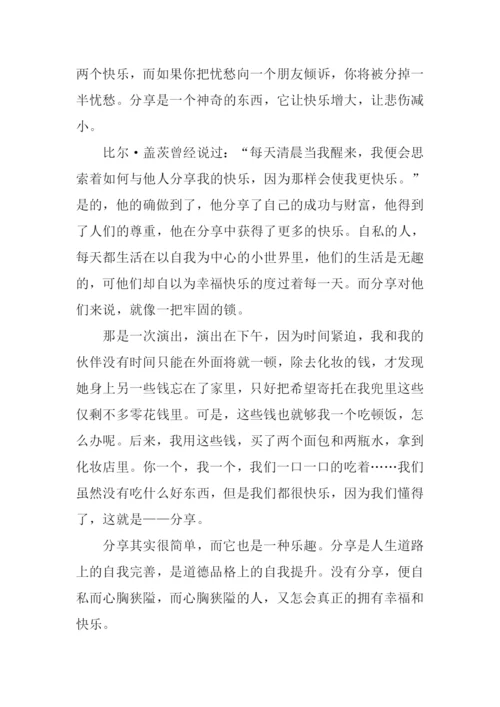 两个快乐，而如果你把忧愁向一个朋友倾诉，你将被分掉一半忧愁。分享是一个神奇的东西，它让快乐增大，让悲伤减小。

比尔·盖茨曾经说过：“每天清晨当我醒来，我便会思索着如何与他人分享我的快乐，因为那样会使我更快乐。”是的，他的确做到了，他分享了自己的成功与财富，他得到了人们的尊重，他在分享中获得了更多的快乐。自私的人，每天都生活在以自我为中心的小世界里，他们的生活是无趣的，可他们却自以为幸福快乐的度过着每一天。而分享对他们来说，就像一把牢固的锁。

那是一次演出，演出在下午，因为时间紧迫，我和我的伙伴没有时间只能在外面将就一顿，除去化妆的钱，才发现她身上另一些钱忘在了家里，只好把希望寄托在我兜里这些仅剩不多零花钱里。可是，这些钱也就够我一个吃顿饭，怎么办呢。后来，我用这些钱，买了两个面包和两瓶水，拿到化妆店里。你一个，我一个，我们一口一口的吃着……我们虽然没有吃什么好东西，但是我们都很快乐，因为我们懂得了，这就是——分享。

分享其实很简单，而它也是一种乐趣。分享是人生道路上的自我完善，是道德品格上的自我提升。没有分享，便自私而心胸狭隘，而心胸狭隘的人，又怎会真正的拥有幸福和快乐。